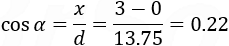 $\cos \alpha = \frac{x}{d} = \frac{3 - 0}{13.75} = 0.22$